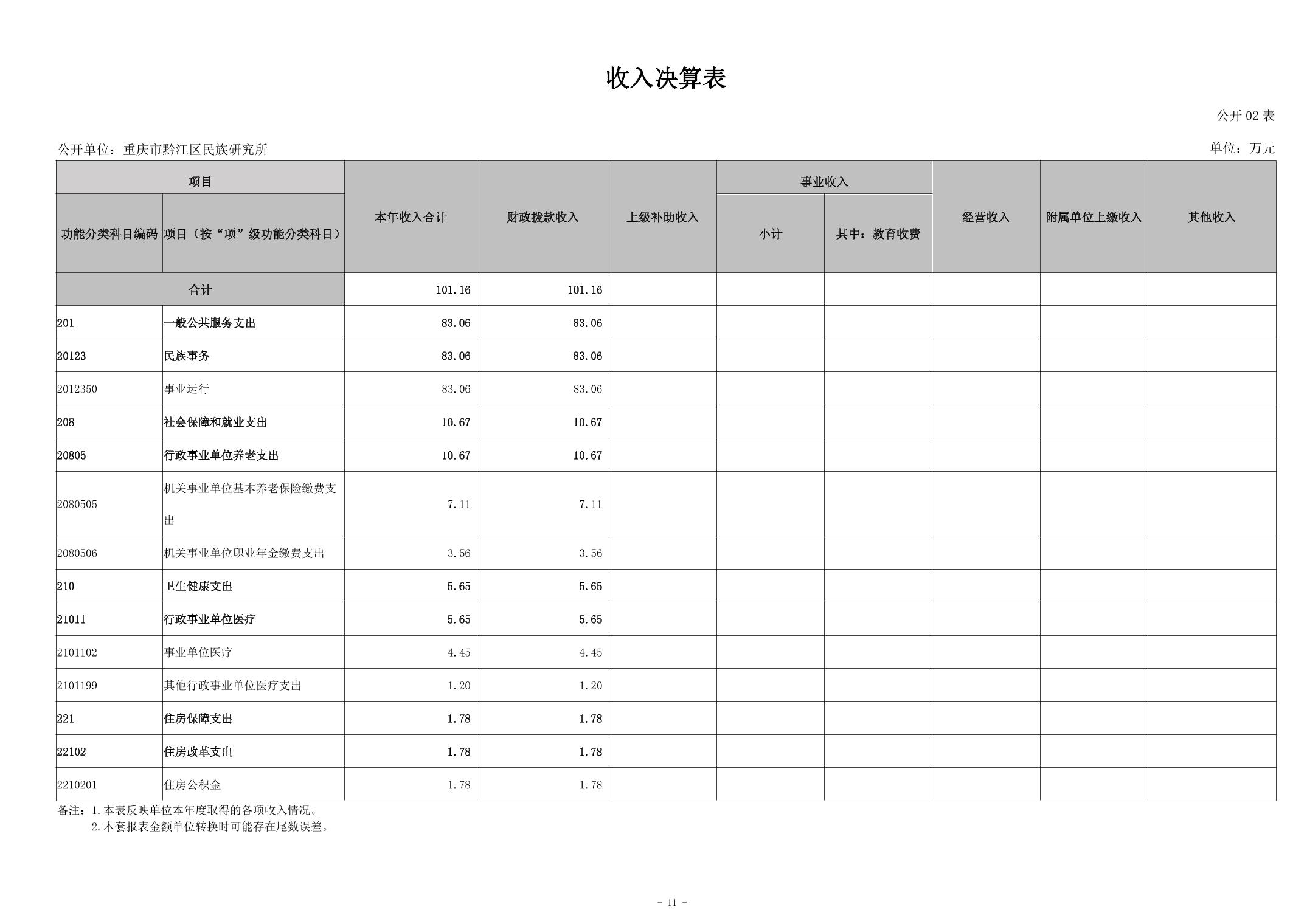 收入决算表

公开02表

公开单位：重庆市黔江区民族研究所

单位：万元

| 项目 | | 本年收入合计 | 财政拨款收入 | 上级补助收入 | 事业收入 | | 经营收入 | 附属单位上缴收入 | 其他收入 |
|---|---|---|---|---|---|---|---|---|---|
| 功能分类科目编码 | 项目（按“项”级功能分类科目） | | | | 小计 | 其中：教育收费 | | | |
| 合计 | | 101.16 | 101.16 | | | | | | |
| 201 | 一般公共服务支出 | 83.06 | 83.06 | | | | | | |
| 20123 | 民族事务 | 83.06 | 83.06 | | | | | | |
| 2012350 | 事业运行 | 83.06 | 83.06 | | | | | | |
| 208 | 社会保障和就业支出 | 10.67 | 10.67 | | | | | | |
| 20805 | 行政事业单位养老支出 | 10.67 | 10.67 | | | | | | |
| 2080505 | 机关事业单位基本养老保险缴费支出 | 7.11 | 7.11 | | | | | | |
| 2080506 | 机关事业单位职业年金缴费支出 | 3.56 | 3.56 | | | | | | |
| 210 | 卫生健康支出 | 5.65 | 5.65 | | | | | | |
| 21011 | 行政事业单位医疗 | 5.65 | 5.65 | | | | | | |
| 2101102 | 事业单位医疗 | 4.45 | 4.45 | | | | | | |
| 2101199 | 其他行政事业单位医疗支出 | 1.20 | 1.20 | | | | | | |
| 221 | 住房保障支出 | 1.78 | 1.78 | | | | | | |
| 22102 | 住房改革支出 | 1.78 | 1.78 | | | | | | |
| 2210201 | 住房公积金 | 1.78 | 1.78 | | | | | | |

备注：1.本表反映单位本年度取得的各项收入情况。
2.本套报表金额单位转换时可能存在尾数误差。

- 11 -